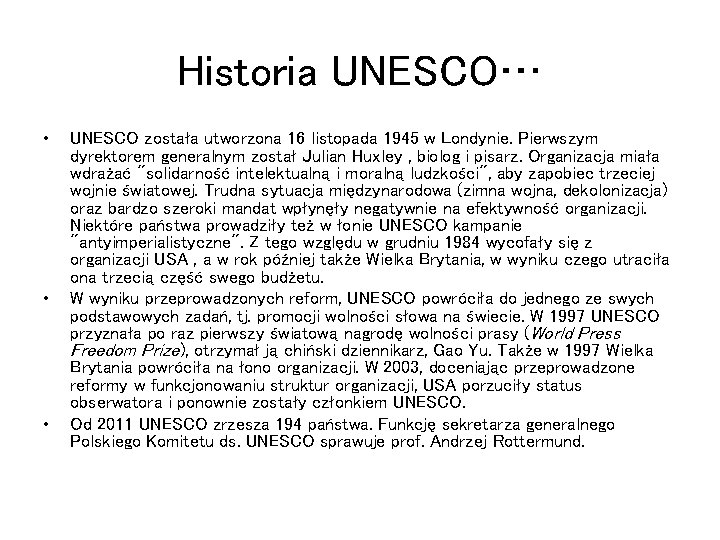 Historia UNESCO…

• UNESCO została utworzona 16 listopada 1945 w Londynie. Pierwszym dyrektorem generalnym został Julian Huxley , biolog i pisarz. Organizacja miała wdrażać "solidarność intelektualną i moralną ludzkości", aby zapobiec trzeciej wojnie światowej. Trudna sytuacja międzynarodowa (zimna wojna, dekolonizacja) oraz bardzo szeroki mandat wpłynęły negatywnie na efektywność organizacji. Niektóre państwa prowadziły też w łonie UNESCO kampanie "antyimperialistyczne". Z tego względu w grudniu 1984 wycofały się z organizacji USA , a w rok później także Wielka Brytania, w wyniku czego utraciła ona trzecią część swego budżetu.

• W wyniku przeprowadzonych reform, UNESCO powróciła do jednego ze swych podstawowych zadań, tj. promocji wolności słowa na świecie. W 1997 UNESCO przyznała po raz pierwszy światową nagrodę wolności prasy (World Press Freedom Prize), otrzymał ją chiński dziennikarz, Gao Yu. Także w 1997 Wielka Brytania powróciła na łono organizacji. W 2003, doceniając przeprowadzone reformy w funkcjonowaniu struktur organizacji, USA porzuciły status obserwatora i ponownie zostały członkiem UNESCO.

• Od 2011 UNESCO zrzesza 194 państwa. Funkcję sekretarza generalnego Polskiego Komitetu ds. UNESCO sprawuje prof. Andrzej Rottermund.